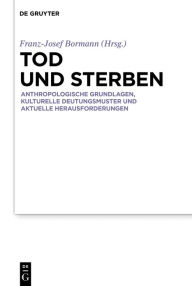 DE GRUYTER

Franz-Josef Bormann (Hrsg.)

TOD UND STERBEN

ANTHROPOLOGISCHE GRUNDLAGEN, KULTURELLE DEUTUNGSMUSTER UND AKTUELLE HERAUSFORDERUNGEN

DE G